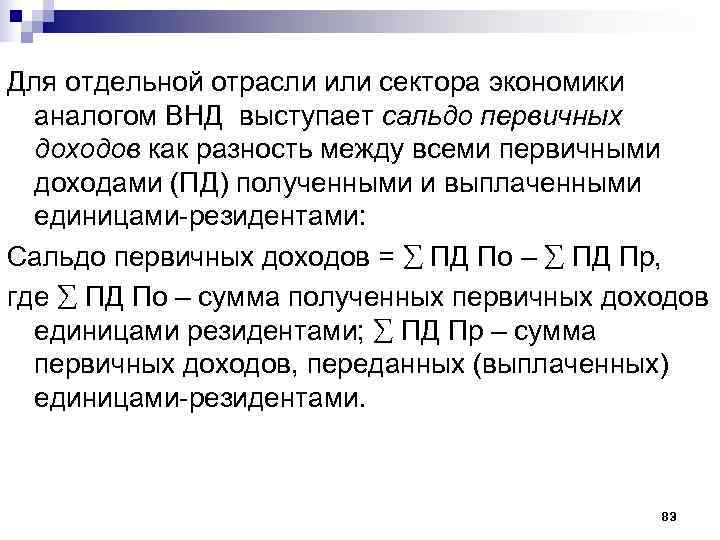 Для отдельной отрасли или сектора экономики аналогом ВНД выступает сальдо первичных доходов как разность между всеми первичными доходами (ПД) полученными и выплаченными единицами-резидентами:

Сальдо первичных доходов = $\sum$ ПД По – $\sum$ ПД Пр,

где $\sum$ ПД По – сумма полученных первичных доходов единицами резидентами; $\sum$ ПД Пр – сумма первичных доходов, переданных (выплаченных) единицами-резидентами.

83